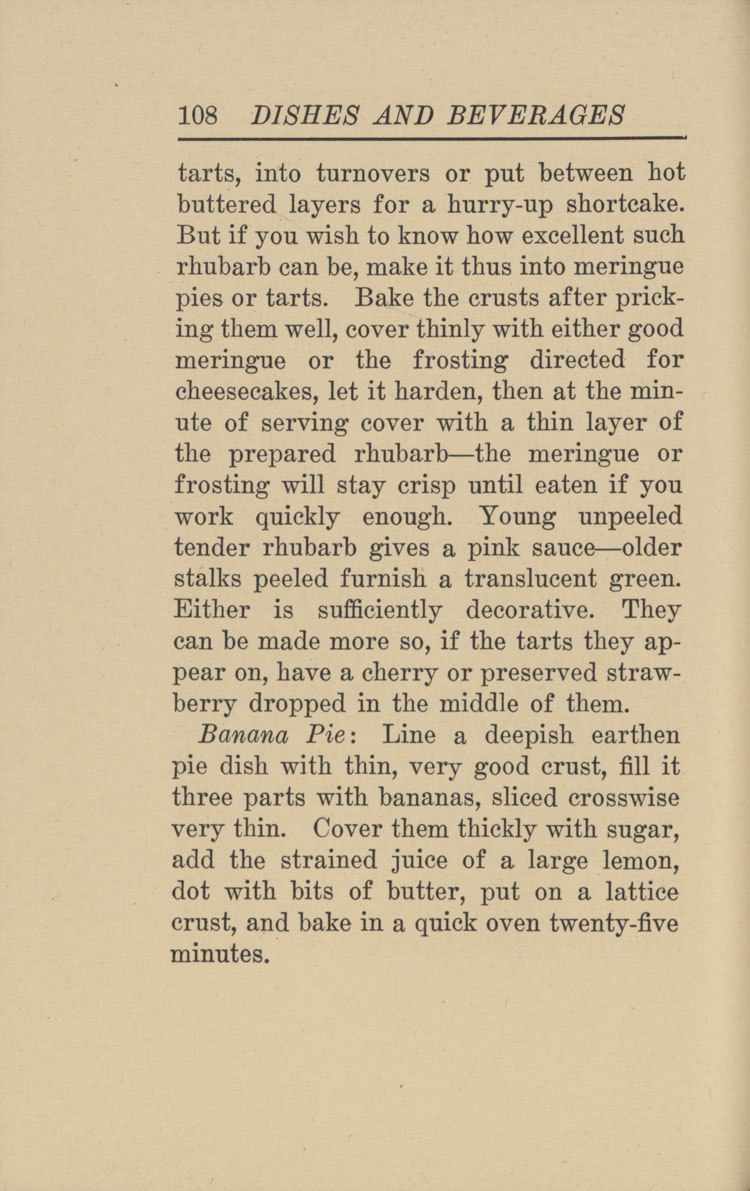 108 DISHES AND BEVERAGES

tarts, into turnovers or put between hot buttered layers for a hurry-up shortcake. But if you wish to know how excellent such rhubarb can be, make it thus into meringue pies or tarts. Bake the crusts after pricking them well, cover thinly with either good meringue or the frosting directed for cheesecakes, let it harden, then at the minute of serving cover with a thin layer of the prepared rhubarb—the meringue or frosting will stay crisp until eaten if you work quickly enough. Young unpeeled tender rhubarb gives a pink sauce—older stalks peeled furnish a translucent green. Either is sufficiently decorative. They can be made more so, if the tarts they appear on, have a cherry or preserved strawberry dropped in the middle of them.

Banana Pie: Line a deepish earthen pie dish with thin, very good crust, fill it three parts with bananas, sliced crosswise very thin. Cover them thickly with sugar, add the strained juice of a large lemon, dot with bits of butter, put on a lattice crust, and bake in a quick oven twenty-five minutes.